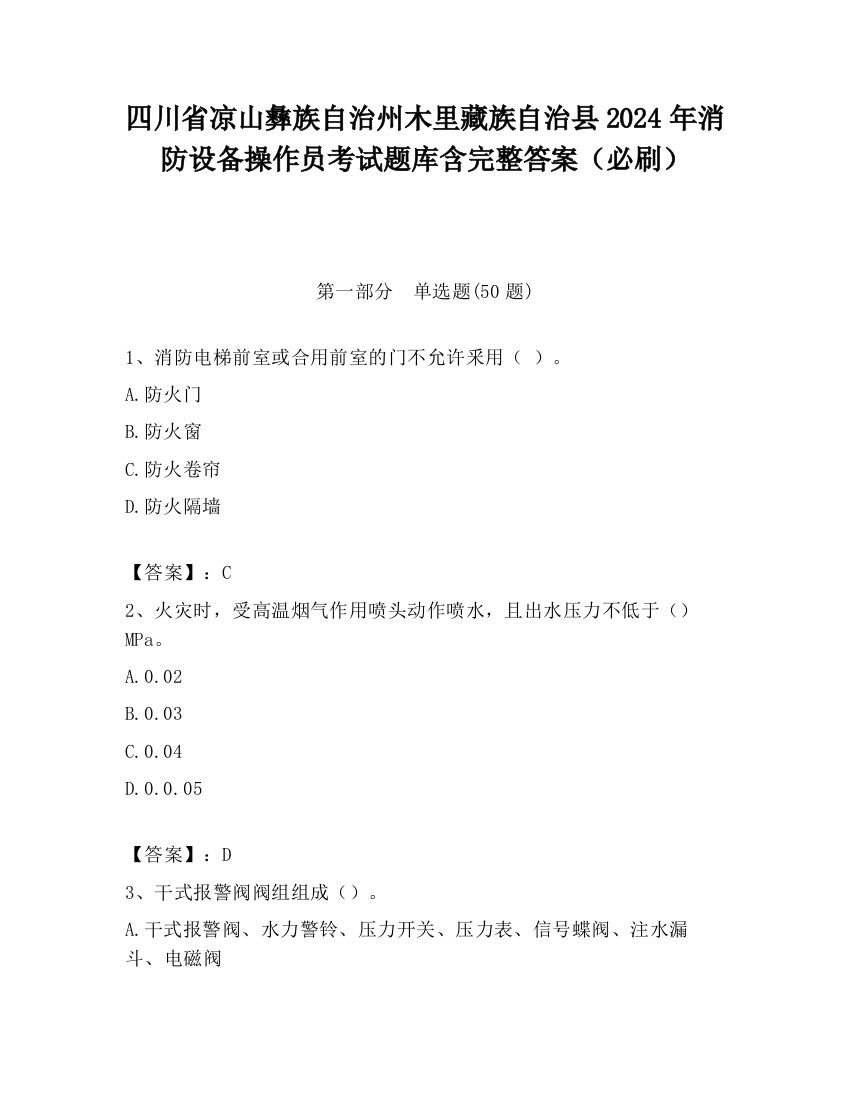 四川省凉山彝族自治州木里藏族自治县2024年消防设备操作员考试题库含完整答案（必刷）

第一部分　单选题(50题)

1、消防电梯前室或合用前室的门不允许采用（ ）。

A.防火门

B.防火窗

C.防火卷帘

D.防火隔墙

【答案】：C

2、火灾时，受高温烟气作用喷头动作喷水，且出水压力不低于（）MPa。

A.0.02

B.0.03

C.0.04

D.0.0.05

【答案】：D

3、干式报警阀阀组组成（）。

A.干式报警阀、水力警铃、压力开关、压力表、信号蝶阀、注水漏斗、电磁阀